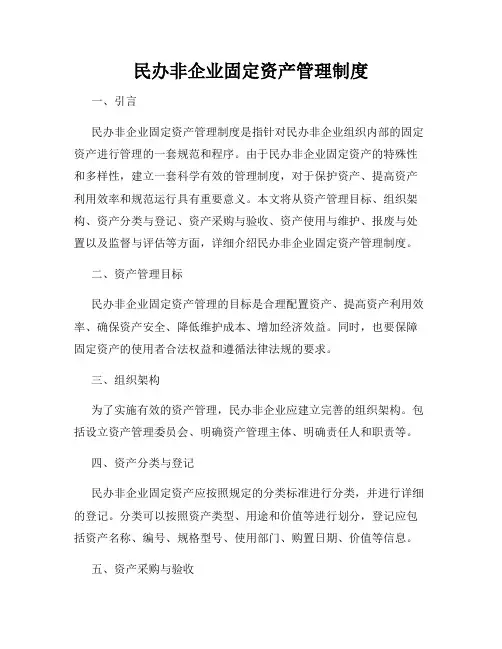 民办非企业固定资产管理制度

一、引言

民办非企业固定资产管理制度是指针对民办非企业组织内部的固定资产进行管理的一套规范和程序。由于民办非企业固定资产的特殊性和多样性，建立一套科学有效的管理制度，对于保护资产、提高资产利用效率和规范运行具有重要意义。本文将从资产管理目标、组织架构、资产分类与登记、资产采购与验收、资产使用与维护、报废与处置以及监督与评估等方面，详细介绍民办非企业固定资产管理制度。

二、资产管理目标

民办非企业固定资产管理的目标是合理配置资产、提高资产利用效率、确保资产安全、降低维护成本、增加经济效益。同时，也要保障固定资产的使用者合法权益和遵循法律法规的要求。

三、组织架构

为了实施有效的资产管理，民办非企业应建立完善的组织架构。包括设立资产管理委员会、明确资产管理主体、明确责任人和职责等。

四、资产分类与登记

民办非企业固定资产应按照规定的分类标准进行分类，并进行详细的登记。分类可以按照资产类型、用途和价值等进行划分，登记应包括资产名称、编号、规格型号、使用部门、购置日期、价值等信息。

五、资产采购与验收